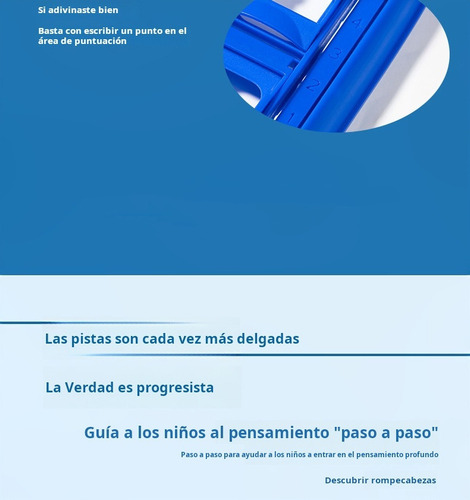 Si adivinaste bien

Basta con escribir un punto en el área de puntuación

4
3
2
1

Las pistas son cada vez más delgadas

La Verdad es progresista

Guía a los niños al pensamiento "paso a paso"

Paso a paso para ayudar a los niños a entrar en el pensamiento profundo

Descubrir rompecabezas